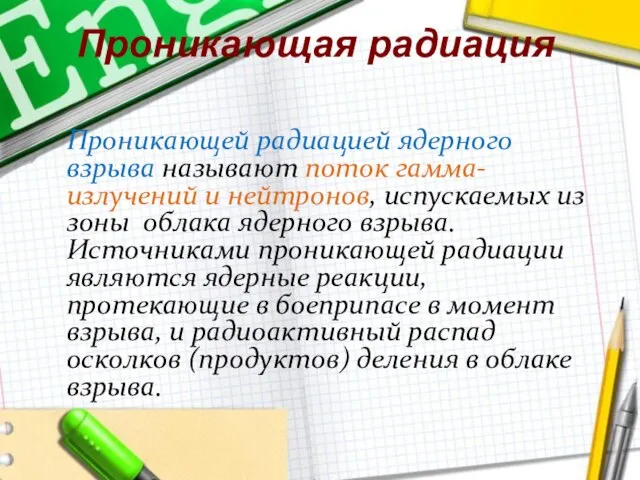 Eng

Проникающая радиация

Проникающей радиацией ядерного взрыва называют поток гамма-излучений и нейтронов, испускаемых из зоны облака ядерного взрыва. Источниками проникающей радиации являются ядерные реакции, протекающие в боеприпасе в момент взрыва, и радиоактивный распад осколков (продуктов) деления в облаке взрыва.